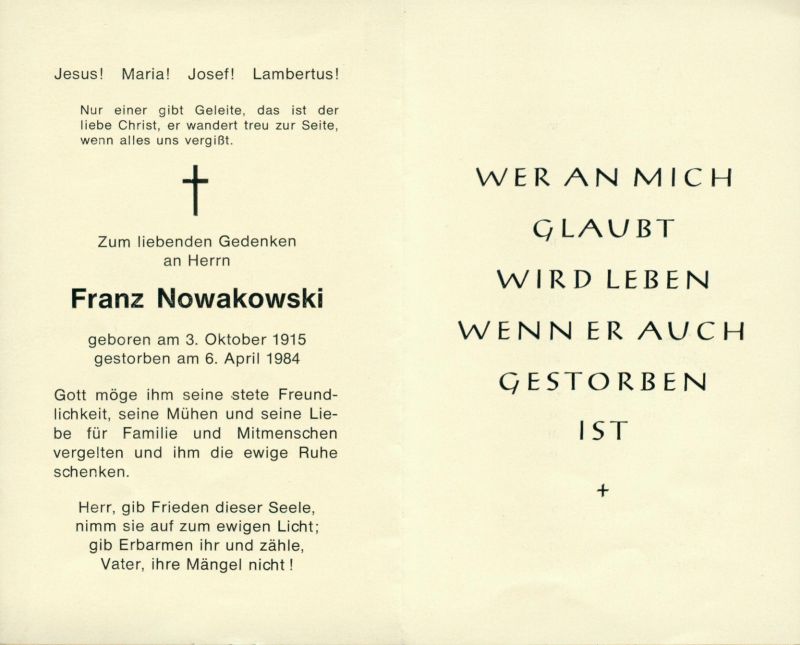 Jesus! Maria! Josef! Lambertus!

Nur einer gibt Geleite, das ist der liebe Christ, er wandert treu zur Seite, wenn alles uns vergißt.

†

Zum liebenden Gedenken an Herrn

Franz Nowakowski

geboren am 3. Oktober 1915
gestorben am 6. April 1984

Gott möge ihm seine stete Freundlichkeit, seine Mühen und seine Liebe für Familie und Mitmenschen vergelten und ihm die ewige Ruhe schenken.

Herr, gib Frieden dieser Seele,
nimm sie auf zum ewigen Licht;
gib Erbarmen ihr und zähle,
Vater, ihre Mängel nicht!

WER AN MICH
GLAUBT
WIRD LEBEN
WENN ER AUCH
GESTORBEN
IST

+